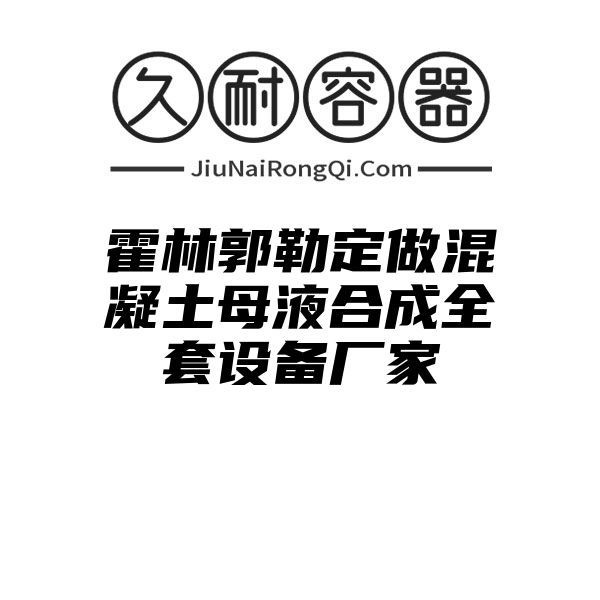 久耐容器

JiuNaiRongQi.Com

霍林郭勒定做混凝土母液合成全套设备厂家